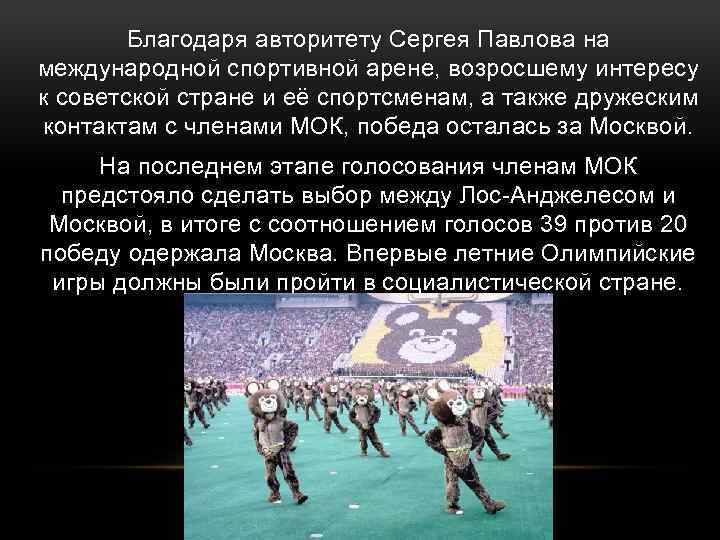 Благодаря авторитету Сергея Павлова на международной спортивной арене, возросшему интересу к советской стране и её спортсменам, а также дружеским контактам с членами МОК, победа осталась за Москвой.

На последнем этапе голосования членам МОК предстояло сделать выбор между Лос-Анджелесом и Москвой, в итоге с соотношением голосов 39 против 20 победу одержала Москва. Впервые летние Олимпийские игры должны были пройти в социалистической стране.